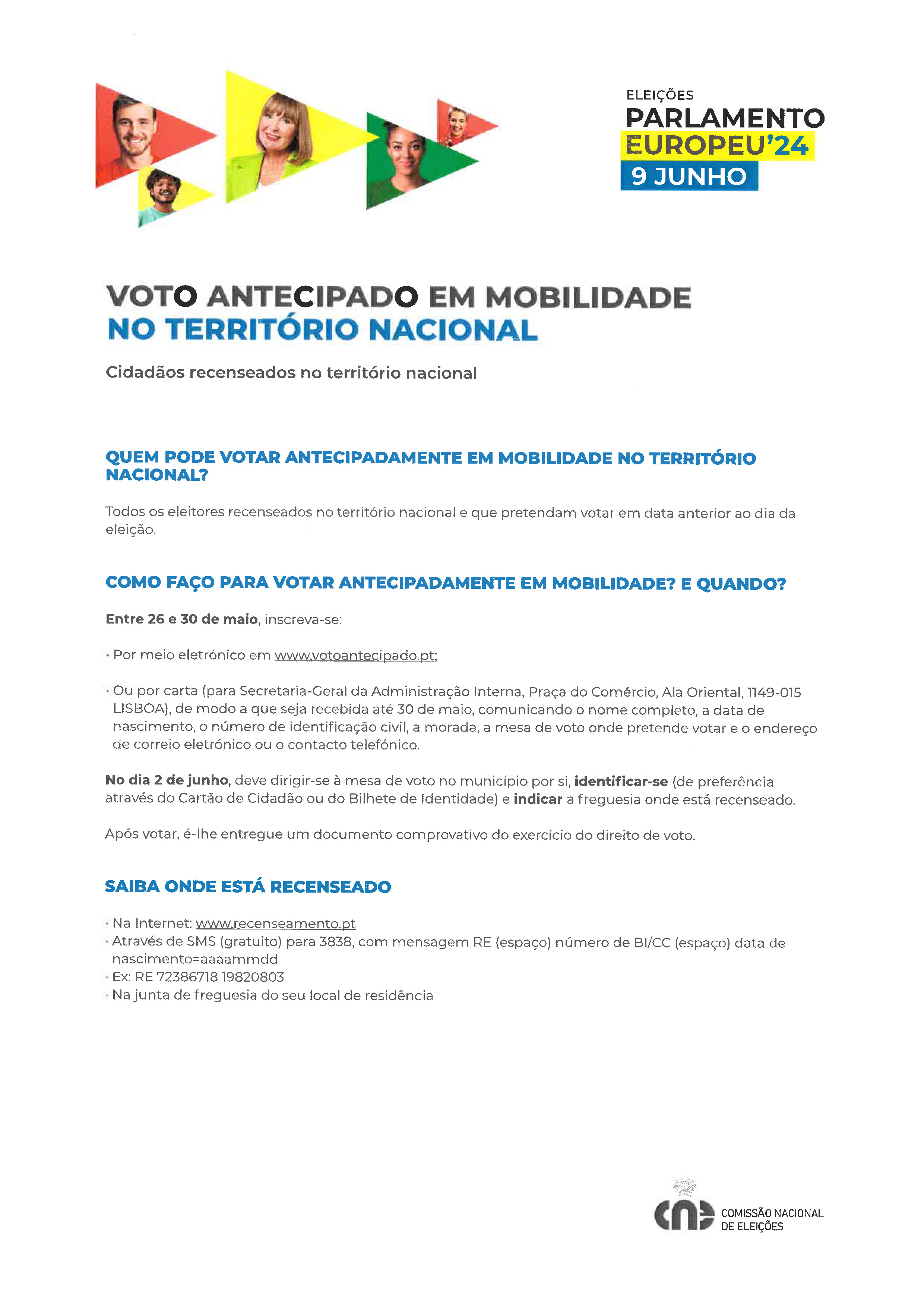 ELEIÇÕES
PARLAMENTO
EUROPEU'24
9 JUNHO

VOTO ANTECIPADO EM MOBILIDADE
NO TERRITÓRIO NACIONAL

Cidadãos recenseados no território nacional

QUEM PODE VOTAR ANTECIPADAMENTE EM MOBILIDADE NO TERRITÓRIO NACIONAL?

Todos os eleitores recenseados no território nacional e que pretendam votar em data anterior ao dia da eleição.

COMO FAÇO PARA VOTAR ANTECIPADAMENTE EM MOBILIDADE? E QUANDO?

Entre 26 e 30 de maio, inscreva-se:

· Por meio eletrónico em www.votoantecipado.pt;

· Ou por carta (para Secretaria-Geral da Administração Interna, Praça do Comércio, Ala Oriental, 1149-015 LISBOA), de modo a que seja recebida até 30 de maio, comunicando o nome completo, a data de nascimento, o número de identificação civil, a morada, a mesa de voto onde pretende votar e o endereço de correio eletrónico ou o contacto telefónico.

No dia 2 de junho, deve dirigir-se à mesa de voto no município por si, identificar-se (de preferência através do Cartão de Cidadão ou do Bilhete de Identidade) e indicar a freguesia onde está recenseado.

Após votar, é-lhe entregue um documento comprovativo do exercício do direito de voto.

SAIBA ONDE ESTÁ RECENSEADO

· Na Internet: www.recenseamento.pt
· Através de SMS (gratuito) para 3838, com mensagem RE (espaço) número de BI/CC (espaço) data de nascimento=aaaammdd
· Ex: RE 72386718 19820803
· Na junta de freguesia do seu local de residência

cne COMISSÃO NACIONAL DE ELEIÇÕES